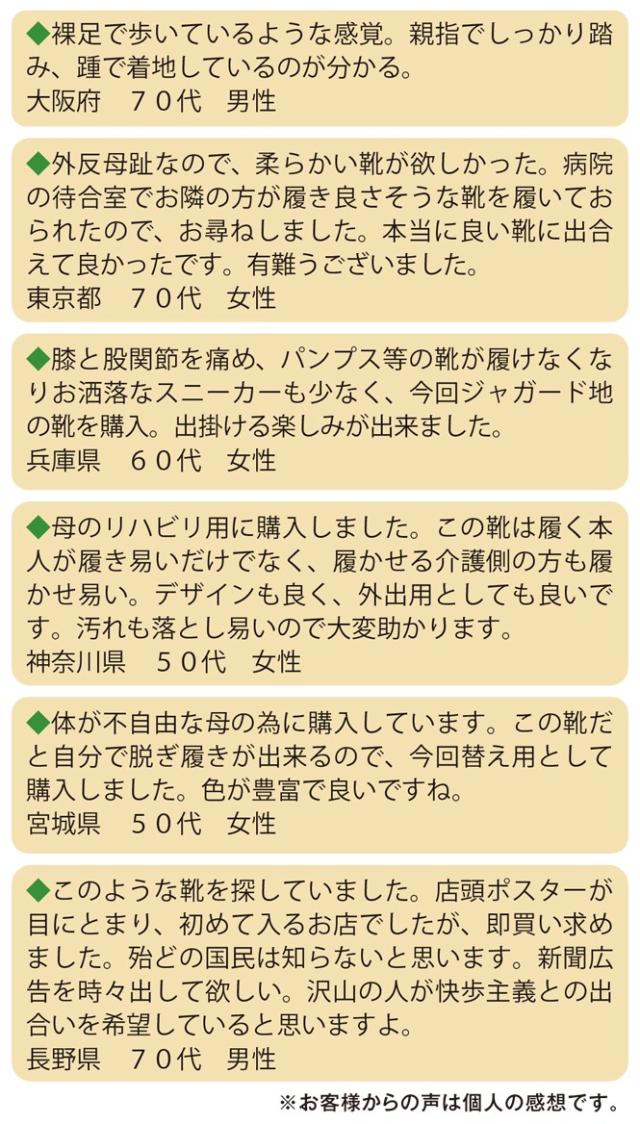 ◆裸足で歩いているような感覚。親指でしっかり踏み、踵で着地しているのが分かる。
大阪府　７０代　男性

◆外反母趾なので、柔らかい靴が欲しかった。病院の待合室でお隣の方が履き良さそうな靴を履いておられたので、お尋ねしました。本当に良い靴に出合えて良かったです。有難うございました。
東京都　７０代　女性

◆膝と股関節を痛め、パンプス等の靴が履けなくなりお洒落なスニーカーも少なく、今回ジャガード地の靴を購入。出掛ける楽しみが出来ました。
兵庫県　６０代　女性

◆母のリハビリ用に購入しました。この靴は履く本人が履き易いだけでなく、履かせる介護側の方も履かせ易い。デザインも良く、外出用としても良いです。汚れも落とし易いので大変助かります。
神奈川県　５０代　女性

◆体が不自由な母の為に購入しています。この靴だと自分で脱ぎ履きが出来るので、今回替え用として購入しました。色が豊富で良いですね。
宮城県　５０代　女性

◆このような靴を探していました。店頭ポスターが目にとまり、初めて入るお店でしたが、即買い求めました。殆どの国民は知らないと思います。新聞広告を時々出して欲しい。沢山の人が快歩主義との出合いを希望していると思いますよ。
長野県　７０代　男性

※お客様からの声は個人の感想です。